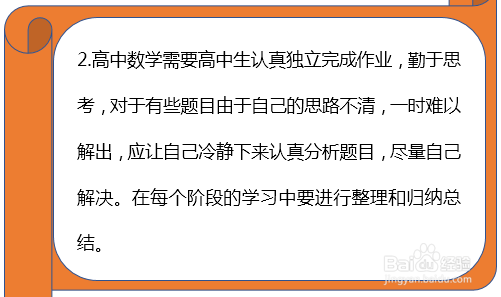 2.高中数学需要高中生认真独立完成作业，勤于思考，对于有些题目由于自己的思路不清，一时难以解出，应让自己冷静下来认真分析题目，尽量自己解决。在每个阶段的学习中要进行整理和归纳总结。

Baidu经验
jingyan.baidu.com